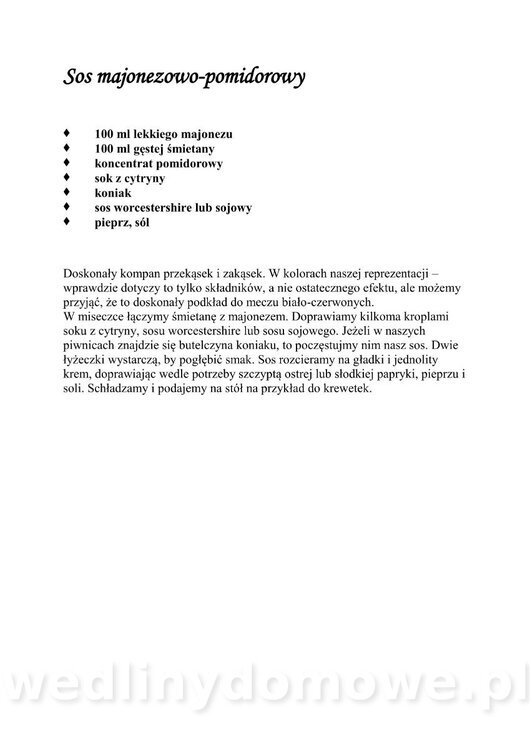 Sos majonezowo-pomidorowy

♦ 100 ml lekkiego majonezu
♦ 100 ml gęstej śmietany
♦ koncentrat pomidorowy
♦ sok z cytryny
♦ koniak
♦ sos worcestershire lub sojowy
♦ pieprz, sól

Doskonały kompan przekąsek i zakąsek. W kolorach naszej reprezentacji – wprawdzie dotyczy to tylko składników, a nie ostatecznego efektu, ale możemy przyjąć, że to doskonały podkład do meczu biało-czerwonych.
W miseczce łączymy śmietanę z majonezem. Doprawiamy kilkoma kroplami soku z cytryny, sosu worcestershire lub sosu sojowego. Jeżeli w naszych piwnicach znajdzie się butelczyna koniaku, to poczęstujmy nim nasz sos. Dwie łyżeczki wystarczą, by pogłębić smak. Sos rozcieramy na gładki i jednolity krem, doprawiając wedle potrzeby szczyptą ostrej lub słodkiej papryki, pieprzu i soli. Schładzamy i podajemy na stół na przykład do krewetek.

wedlinydomowe.pl